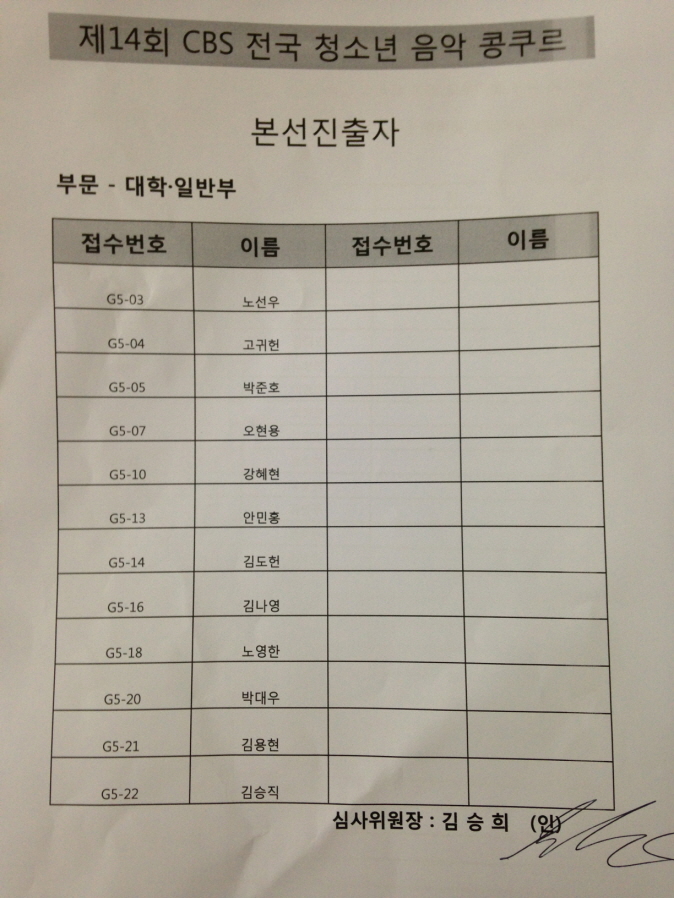 제14회 CBS 전국 청소년 음악 콩쿠르

본선진출자

부문 - 대학·일반부

| 접수번호 | 이름 | 접수번호 | 이름 |
|---|---|---|---|
| G5-03 | 노선우 | | |
| G5-04 | 고귀헌 | | |
| G5-05 | 박준호 | | |
| G5-07 | 오현용 | | |
| G5-10 | 강혜현 | | |
| G5-13 | 안민홍 | | |
| G5-14 | 김도헌 | | |
| G5-16 | 김나영 | | |
| G5-18 | 노영한 | | |
| G5-20 | 박대우 | | |
| G5-21 | 김용현 | | |
| G5-22 | 김승직 | | |

심사위원장 : 김 승 희 (인)